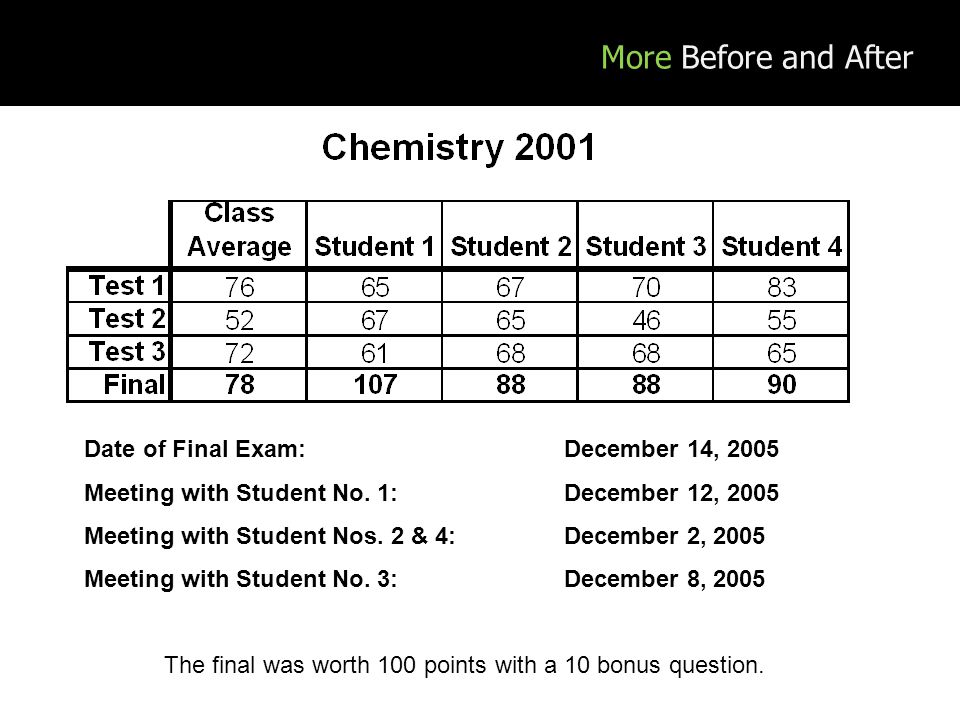 More Before and After

Chemistry 2001

| | Class Average | Student 1 | Student 2 | Student 3 | Student 4 |
|---|---|---|---|---|---|
| Test 1 | 76 | 65 | 67 | 70 | 83 |
| Test 2 | 52 | 67 | 65 | 46 | 55 |
| Test 3 | 72 | 61 | 68 | 68 | 65 |
| Final | 78 | 107 | 88 | 88 | 90 |

Date of Final Exam: December 14, 2005

Meeting with Student No. 1: December 12, 2005

Meeting with Student Nos. 2 & 4: December 2, 2005

Meeting with Student No. 3: December 8, 2005

The final was worth 100 points with a 10 bonus question.